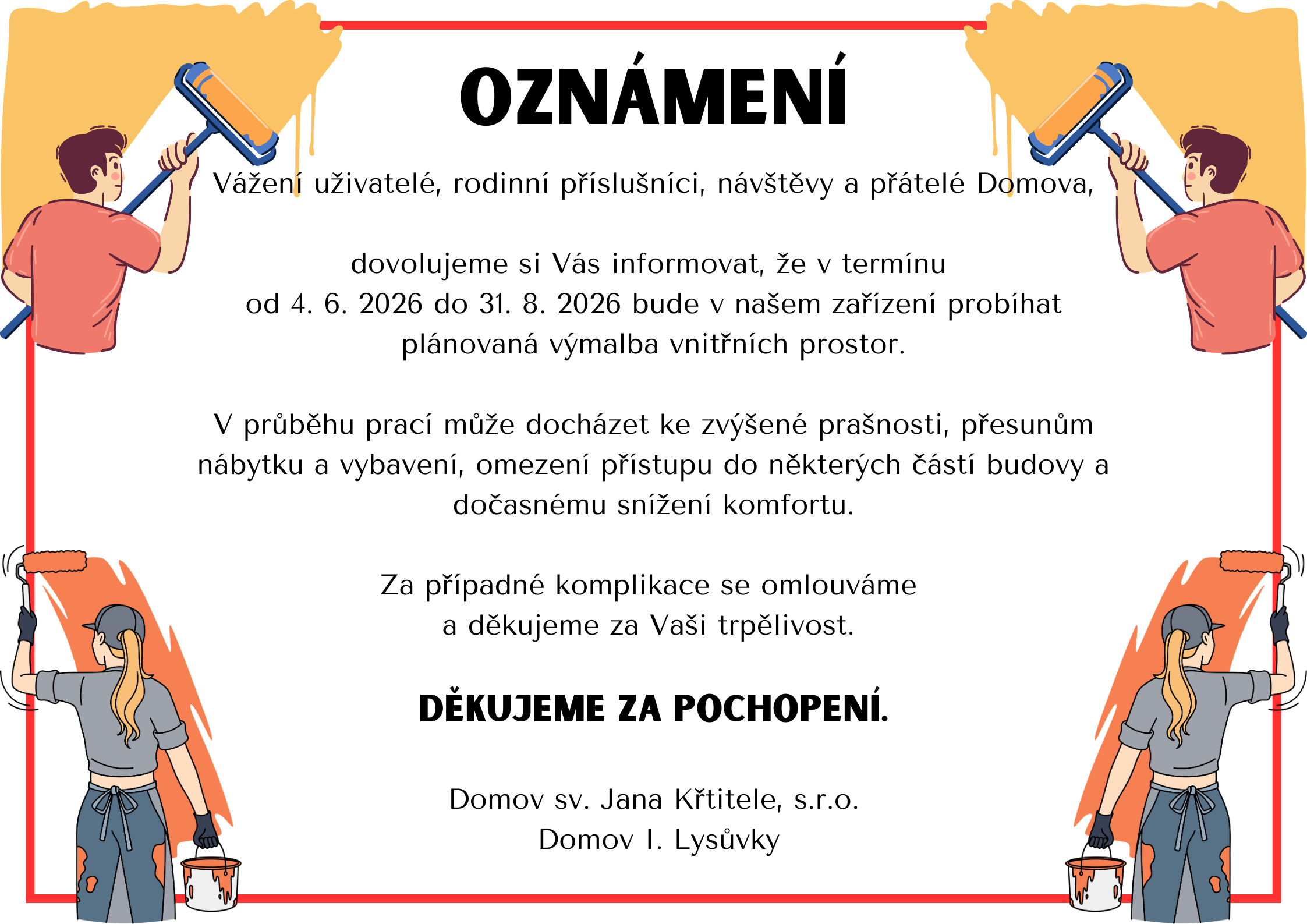 OZNÁMENÍ

Vážení uživatelé, rodinní příslušníci, návštěvy a přátelé Domova,

dovolujeme si Vás informovat, že v termínu od 4. 6. 2026 do 31. 8. 2026 bude v našem zařízení probíhat plánovaná výmalba vnitřních prostor.

V průběhu prací může docházet ke zvýšené prašnosti, přesunům nábytku a vybavení, omezení přístupu do některých částí budovy a dočasnému snížení komfortu.

Za případné komplikace se omlouváme a děkujeme za Vaši trpělivost.

DĚKUJEME ZA POCHOPENÍ.

Domov sv. Jana Křtitele, s.r.o.
Domov I. Lysůvky